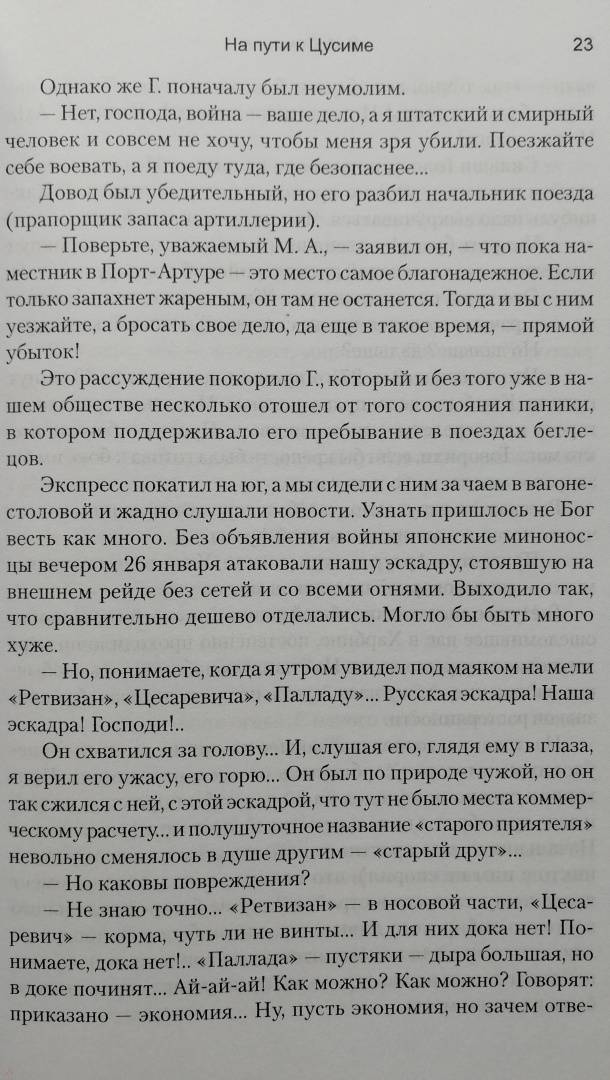 На пути к Цусиме 23

Однако же Г. поначалу был неумолим.

— Нет, господа, война — ваше дело, а я штатский и смирный человек и совсем не хочу, чтобы меня зря убили. Поезжайте себе воевать, а я поеду туда, где безопаснее...

Довод был убедительный, но его разбил начальник поезда (прапорщик запаса артиллерии).

— Поверьте, уважаемый М. А., — заявил он, — что пока наместник в Порт-Артуре — это место самое благонадежное. Если только запахнет жареным, он там не останется. Тогда и вы с ним уезжайте, а бросать свое дело, да еще в такое время, — прямой убыток!

Это рассуждение покорило Г., который и без того уже в нашем обществе несколько отошел от того состояния паники, в котором поддерживало его пребывание в поездах беглецов.

Экспресс покатил на юг, а мы сидели с ним за чаем в вагоне-столовой и жадно слушали новости. Узнать пришлось не Бог весть как много. Без объявления войны японские миноносцы вечером 26 января атаковали нашу эскадру, стоявшую на внешнем рейде без сетей и со всеми огнями. Выходило так, что сравнительно дешево отделались. Могло бы быть много хуже.

— Но, понимаете, когда я утром увидел под маяком на мели «Ретвизан», «Цесаревича», «Палладу»... Русская эскадра! Наша эскадра! Господи!..

Он схватился за голову... И, слушая его, глядя ему в глаза, я верил его ужасу, его горю... Он был по природе чужой, но он так сжился с ней, с этой эскадрой, что тут не было места коммерческому расчету... и полушуточное название «старого приятеля» невольно сменялось в душе другим — «старый друг»...

— Но каковы повреждения?

— Не знаю точно... «Ретвизан» — в носовой части, «Цесаревич» — корма, чуть ли не винты... И для них дока нет! Понимаете, дока нет!.. «Паллада» — пустяки — дыра большая, но в доке починят... Ай-ай-ай! Как можно? Как можно? Говорят: приказано — экономия... Ну, пусть экономия, но зачем отве-